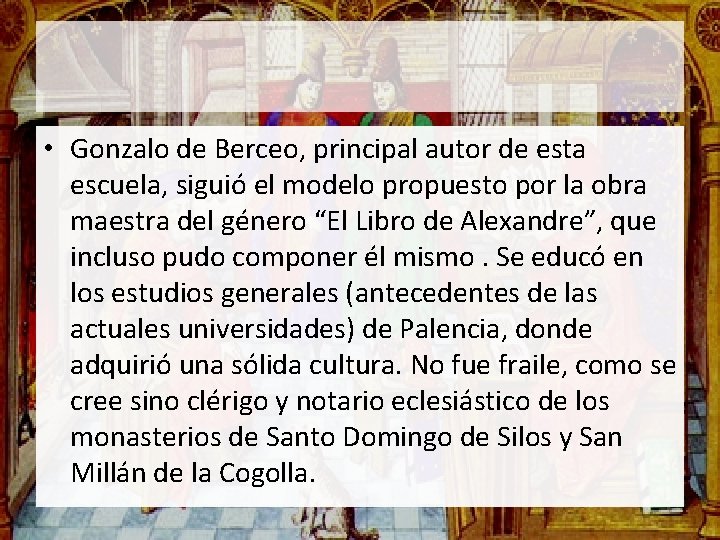 • Gonzalo de Berceo, principal autor de esta escuela, siguió el modelo propuesto por la obra maestra del género “El Libro de Alexandre”, que incluso pudo componer él mismo . Se educó en los estudios generales (antecedentes de las actuales universidades) de Palencia, donde adquirió una sólida cultura. No fue fraile, como se cree sino clérigo y notario eclesiástico de los monasterios de Santo Domingo de Silos y San Millán de la Cogolla.